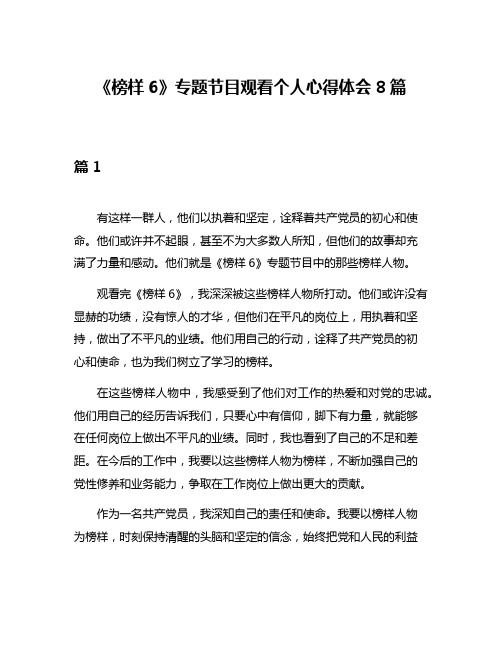 《榜样 6》专题节目观看个人心得体会 8 篇

篇 1

有这样一群人，他们以执着和坚定，诠释着共产党员的初心和使命。他们或许并不起眼，甚至不为大多数人所知，但他们的故事却充满了力量和感动。他们就是《榜样 6》专题节目中的那些榜样人物。

观看完《榜样 6》，我深深被这些榜样人物所打动。他们或许没有显赫的功绩，没有惊人的才华，但他们在平凡的岗位上，用执着和坚持，做出了不平凡的业绩。他们用自己的行动，诠释了共产党员的初心和使命，也为我们树立了学习的榜样。

在这些榜样人物中，我感受到了他们对工作的热爱和对党的忠诚。他们用自己的经历告诉我们，只要心中有信仰，脚下有力量，就能够在任何岗位上做出不平凡的业绩。同时，我也看到了自己的不足和差距。在今后的工作中，我要以这些榜样人物为榜样，不断加强自己的党性修养和业务能力，争取在工作岗位上做出更大的贡献。

作为一名共产党员，我深知自己的责任和使命。我要以榜样人物为榜样，时刻保持清醒的头脑和坚定的信念，始终把党和人民的利益